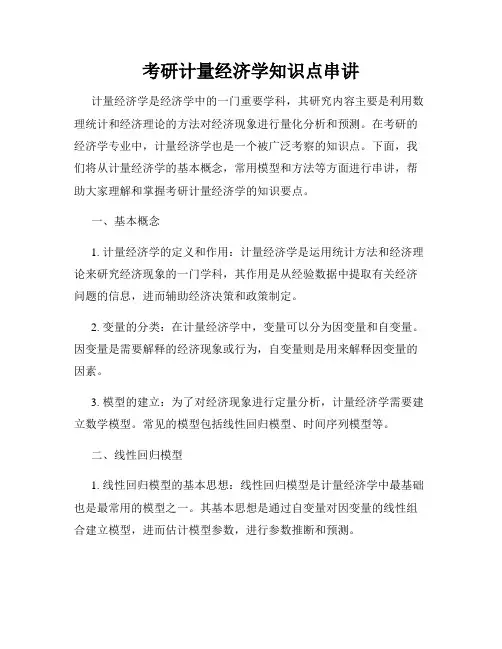 考研计量经济学知识点串讲

计量经济学是经济学中的一门重要学科，其研究内容主要是利用数理统计和经济理论的方法对经济现象进行量化分析和预测。在考研的经济学专业中，计量经济学也是一个被广泛考察的知识点。下面，我们将从计量经济学的基本概念，常用模型和方法等方面进行串讲，帮助大家理解和掌握考研计量经济学的知识要点。

一、基本概念

1. 计量经济学的定义和作用：计量经济学是运用统计方法和经济理论来研究经济现象的一门学科，其作用是从经验数据中提取有关经济问题的信息，进而辅助经济决策和政策制定。

2. 变量的分类：在计量经济学中，变量可以分为因变量和自变量。因变量是需要解释的经济现象或行为，自变量则是用来解释因变量的因素。

3. 模型的建立：为了对经济现象进行定量分析，计量经济学需要建立数学模型。常见的模型包括线性回归模型、时间序列模型等。

二、线性回归模型

1. 线性回归模型的基本思想：线性回归模型是计量经济学中最基础也是最常用的模型之一。其基本思想是通过自变量对因变量的线性组合建立模型，进而估计模型参数，进行参数推断和预测。